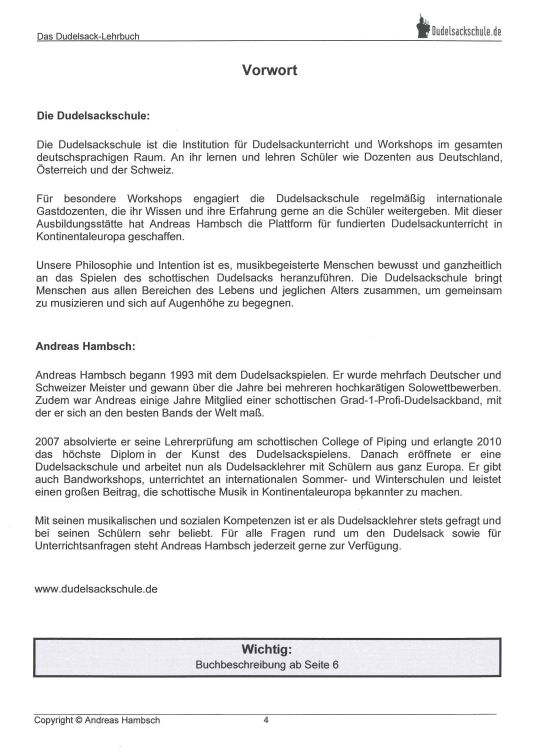 Das Dudelsack-Lehrbuch

Dudelsackschule.de

Vorwort

Die Dudelsackschule:

Die Dudelsackschule ist die Institution für Dudelsackunterricht und Workshops im gesamten deutschsprachigen Raum. An ihr lernen und lehren Schüler wie Dozenten aus Deutschland, Österreich und der Schweiz.

Für besondere Workshops engagiert die Dudelsackschule regelmäßig internationale Gastdozenten, die ihr Wissen und ihre Erfahrung gerne an die Schüler weitergeben. Mit dieser Ausbildungsstätte hat Andreas Hambsch die Plattform für fundierten Dudelsackunterricht in Kontinentaleuropa geschaffen.

Unsere Philosophie und Intention ist es, musikbegeisterte Menschen bewusst und ganzheitlich an das Spielen des schottischen Dudelsacks heranzuführen. Die Dudelsackschule bringt Menschen aus allen Bereichen des Lebens und jeglichen Alters zusammen, um gemeinsam zu musizieren und sich auf Augenhöhe zu begegnen.

Andreas Hambsch:

Andreas Hambsch begann 1993 mit dem Dudelsackspielen. Er wurde mehrfach Deutscher und Schweizer Meister und gewann über die Jahre bei mehreren hochkarätigen Solowettbewerben. Zudem war Andreas einige Jahre Mitglied einer schottischen Grad-1-Profi-Dudelsackband, mit der er sich an den besten Bands der Welt maß.

2007 absolvierte er seine Lehrerprüfung am schottischen College of Piping und erlangte 2010 das höchste Diplom in der Kunst des Dudelsackspielens. Danach eröffnete er eine Dudelsackschule und arbeitet nun als Dudelsacklehrer mit Schülern aus ganz Europa. Er gibt auch Bandworkshops, unterrichtet an internationalen Sommer- und Winterschulen und leistet einen großen Beitrag, die schottische Musik in Kontinentaleuropa bekannter zu machen.

Mit seinen musikalischen und sozialen Kompetenzen ist er als Dudelsacklehrer stets gefragt und bei seinen Schülern sehr beliebt. Für alle Fragen rund um den Dudelsack sowie für Unterrichtsanfragen steht Andreas Hambsch jederzeit gerne zur Verfügung.

www.dudelsackschule.de

Wichtig:
Buchbeschreibung ab Seite 6

Copyright © Andreas Hambsch 4